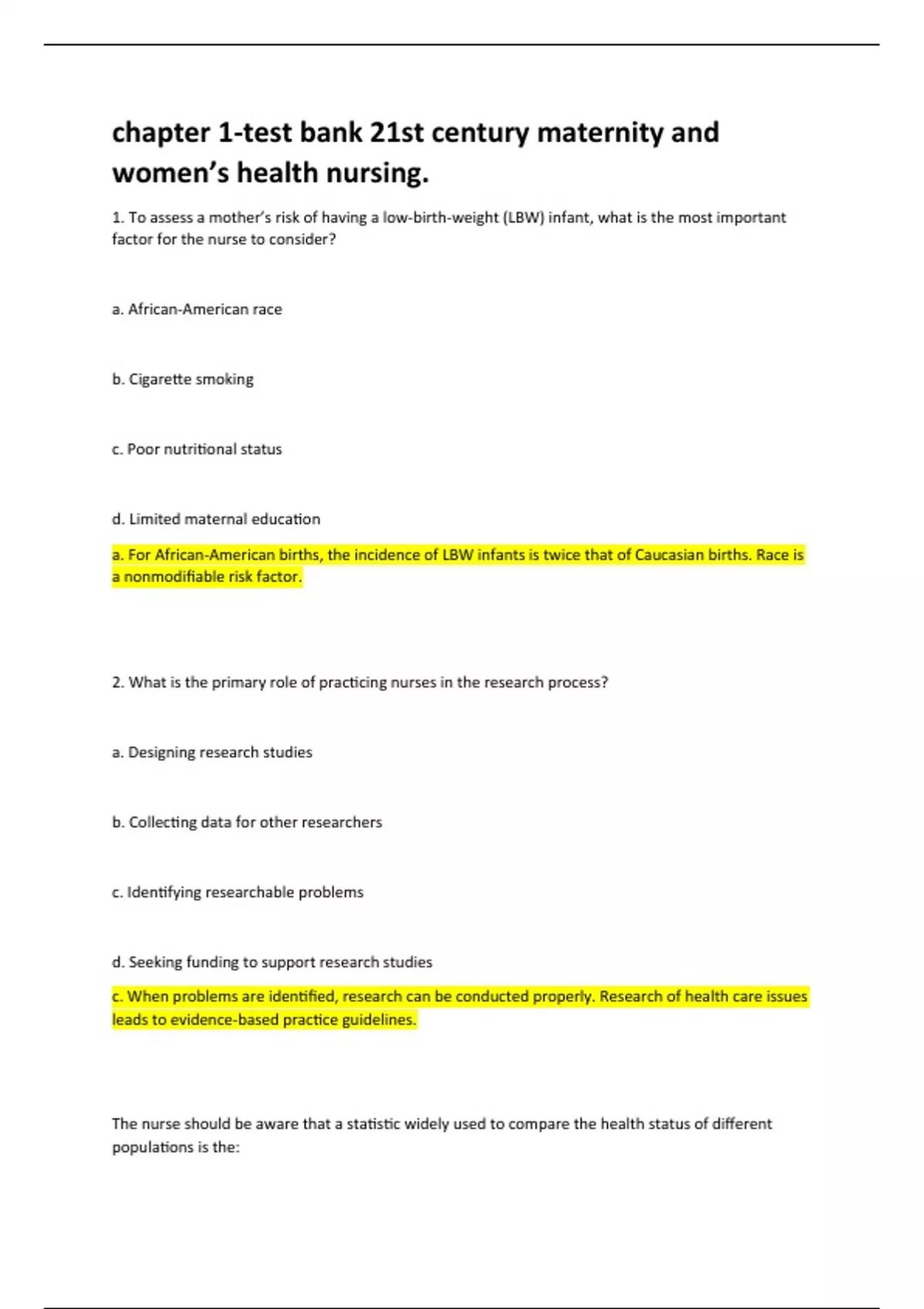 chapter 1-test bank 21st century maternity and women's health nursing.

1. To assess a mother's risk of having a low-birth-weight (LBW) infant, what is the most important factor for the nurse to consider?

a. African-American race

b. Cigarette smoking

c. Poor nutritional status

d. Limited maternal education

a. For African-American births, the incidence of LBW infants is twice that of Caucasian births. Race is a nonmodifiable risk factor.

2. What is the primary role of practicing nurses in the research process?

a. Designing research studies

b. Collecting data for other researchers

c. Identifying researchable problems

d. Seeking funding to support research studies

c. When problems are identified, research can be conducted properly. Research of health care issues leads to evidence-based practice guidelines.

The nurse should be aware that a statistic widely used to compare the health status of different populations is the: